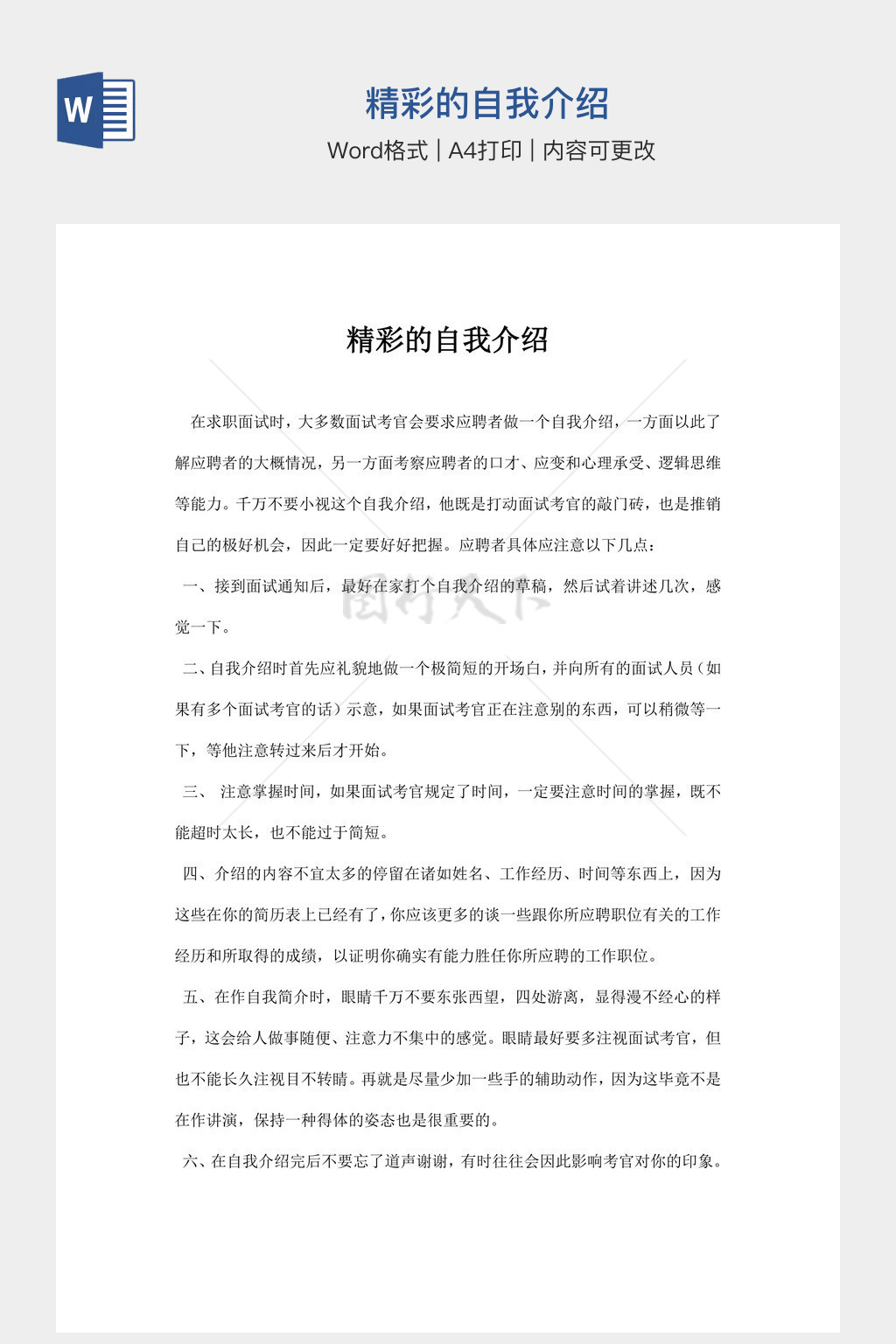 W

精彩的自我介绍

Word格式 | A4打印 | 内容可更改

精彩的自我介绍

在求职面试时，大多数面试考官会要求应聘者做一个自我介绍，一方面以此了解应聘者的大概情况，另一方面考察应聘者的口才、应变和心理承受、逻辑思维等能力。千万不要小视这个自我介绍，他既是打动面试考官的敲门砖，也是推销自己的极好机会，因此一定要好好把握。应聘者具体应注意以下几点：

一、接到面试通知后，最好在家打个自我介绍的草稿，然后试着讲述几次，感觉一下。

二、自我介绍时首先应礼貌地做一个极简短的开场白，并向所有的面试人员（如果有多个面试考官的话）示意，如果面试考官正在注意别的东西，可以稍微等一下，等他注意转过来后才开始。

三、 注意掌握时间，如果面试考官规定了时间，一定要注意时间的掌握，既不能超时太长，也不能过于简短。

四、介绍的内容不宜太多的停留在诸如姓名、工作经历、时间等东西上，因为这些在你的简历表上已经有了，你应该更多的谈一些跟你所应聘职位有关的工作经历和所取得的成绩，以证明你确实有能力胜任你所应聘的工作职位。

五、在作自我简介时，眼睛千万不要东张西望，四处游离，显得漫不经心的样子，这会给人做事随便、注意力不集中的感觉。眼睛最好要多注视面试考官，但也不能长久注视目不转睛。再就是尽量少加一些手的辅助动作，因为这毕竟不是在作讲演，保持一种得体的姿态也是很重要的。

六、在自我介绍完后不要忘了道声谢谢，有时往往会因此影响考官对你的印象。